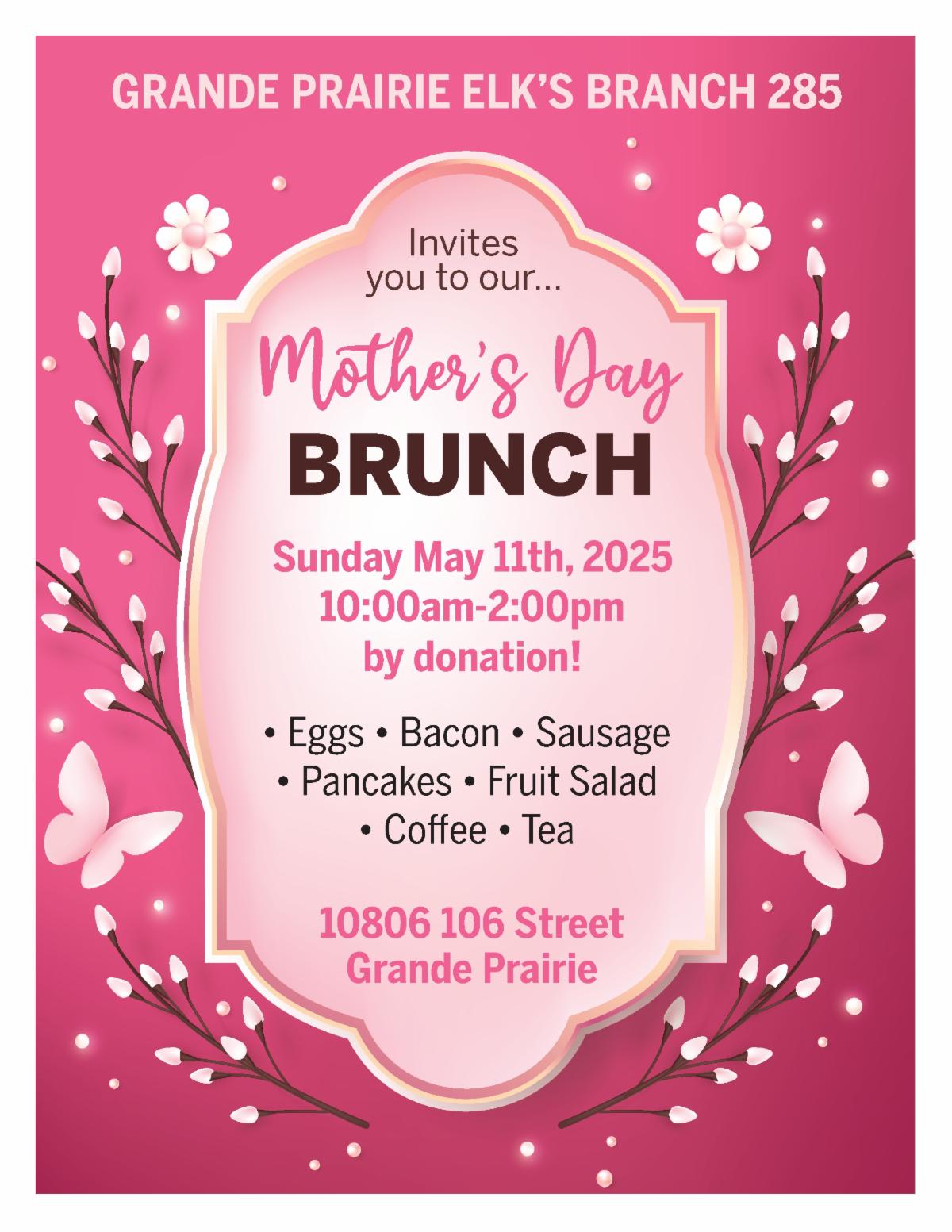 GRANDE PRAIRIE ELK'S BRANCH 285

Invites
you to our...

Mother's Day
BRUNCH

Sunday May 11th, 2025
10:00am-2:00pm
by donation!

• Eggs • Bacon • Sausage
• Pancakes • Fruit Salad
• Coffee • Tea

10806 106 Street
Grande Prairie